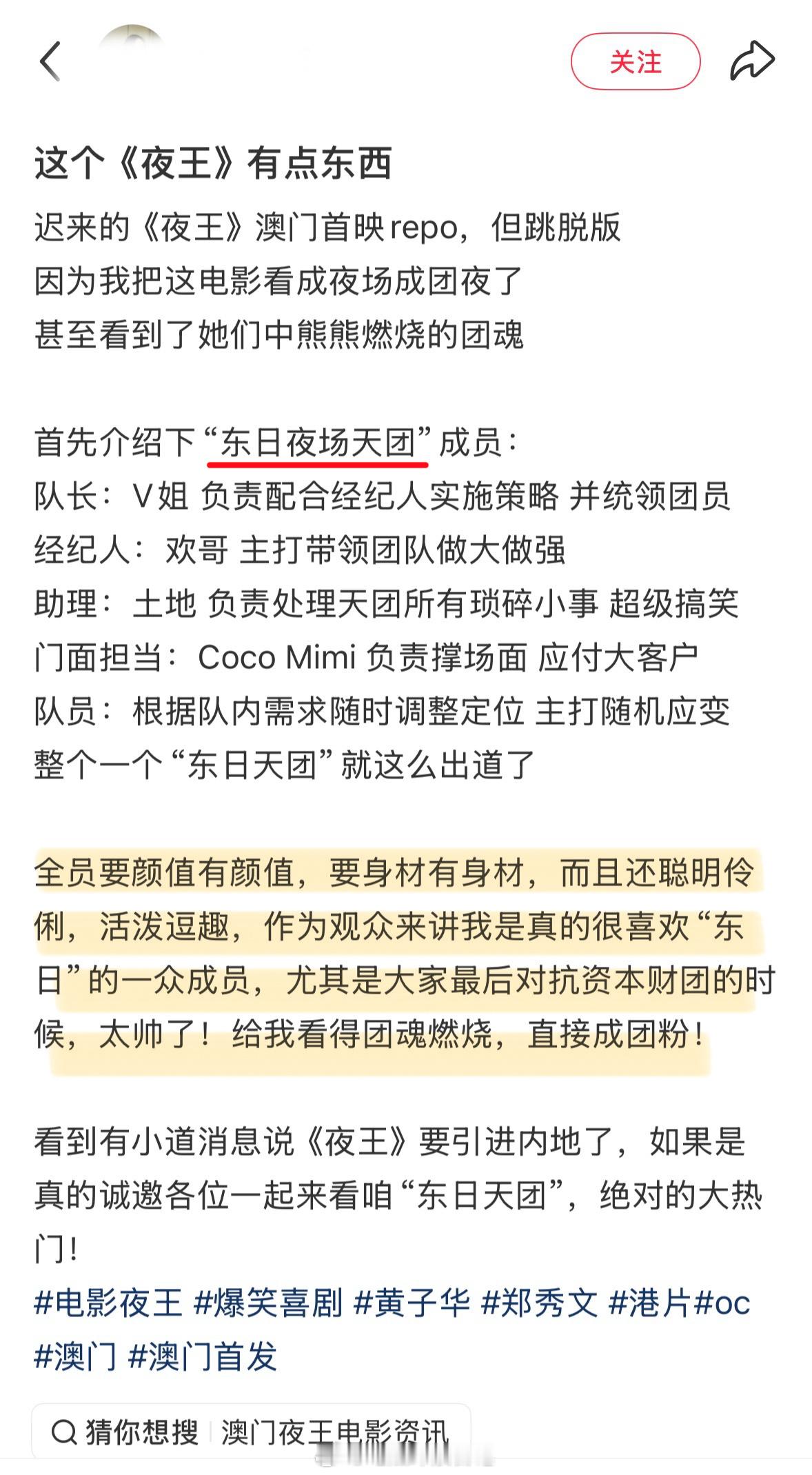 关注

这个《夜王》有点东西

迟来的《夜王》澳门首映repo，但跳脱版
因为我把这电影看成夜场成团夜了
甚至看到了她们中熊熊燃烧的团魂

首先介绍下“东日夜场天团”成员：
队长：V姐 负责配合经纪人实施策略 并统领团员
经纪人：欢哥 主打带领团队做大做强
助理：土地 负责处理天团所有琐碎小事 超级搞笑
门面担当：Coco Mimi 负责撑场面 应付大客户
队员：根据队内需求随时调整定位 主打随机应变
整个一个“东日天团”就这么出道了

全员要颜值有颜值，要身材有身材，而且还聪明伶俐，活泼逗趣，作为观众来讲我是真的很喜欢“东日”的一众成员，尤其是大家最后对抗资本财团的时候，太帅了！给我看得团魂燃烧，直接成团粉！

看到有小道消息说《夜王》要引进内地了，如果是真的诚邀各位一起来看咱“东日天团”，绝对的大热门！
#电影夜王 #爆笑喜剧 #黄子华 #郑秀文 #港片#oc #澳门 #澳门首发

猜你想搜 澳门夜王电影资讯